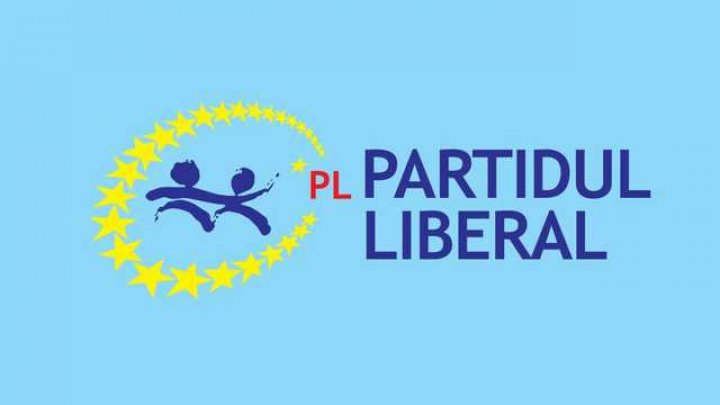 PL PARTIDUL LIBERAL